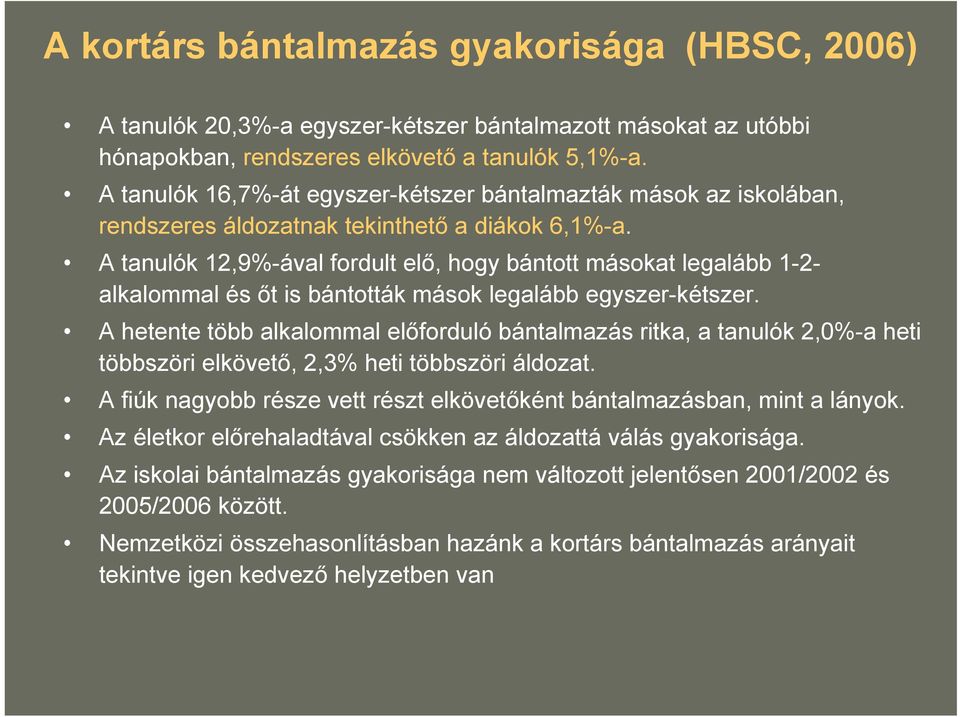 A kortárs bántalmazás gyakorisága (HBSC, 2006)

• A tanulók 20,3%-a egyszer-kétszer bántalmazott másokat az utóbbi hónapokban, rendszeres elkövető a tanulók 5,1%-a.
• A tanulók 16,7%-át egyszer-kétszer bántalmazták mások az iskolában, rendszeres áldozatnak tekinthető a diákok 6,1%-a.
• A tanulók 12,9%-ával fordult elő, hogy bántott másokat legalább 1-2-alkalommal és őt is bántották mások legalább egyszer-kétszer.
• A hetente több alkalommal előforduló bántalmazás ritka, a tanulók 2,0%-a heti többszöri elkövető, 2,3% heti többszöri áldozat.
• A fiúk nagyobb része vett részt elkövetőként bántalmazásban, mint a lányok.
• Az életkor előrehaladtával csökken az áldozattá válás gyakorisága.
• Az iskolai bántalmazás gyakorisága nem változott jelentősen 2001/2002 és 2005/2006 között.
• Nemzetközi összehasonlításban hazánk a kortárs bántalmazás arányait tekintve igen kedvező helyzetben van